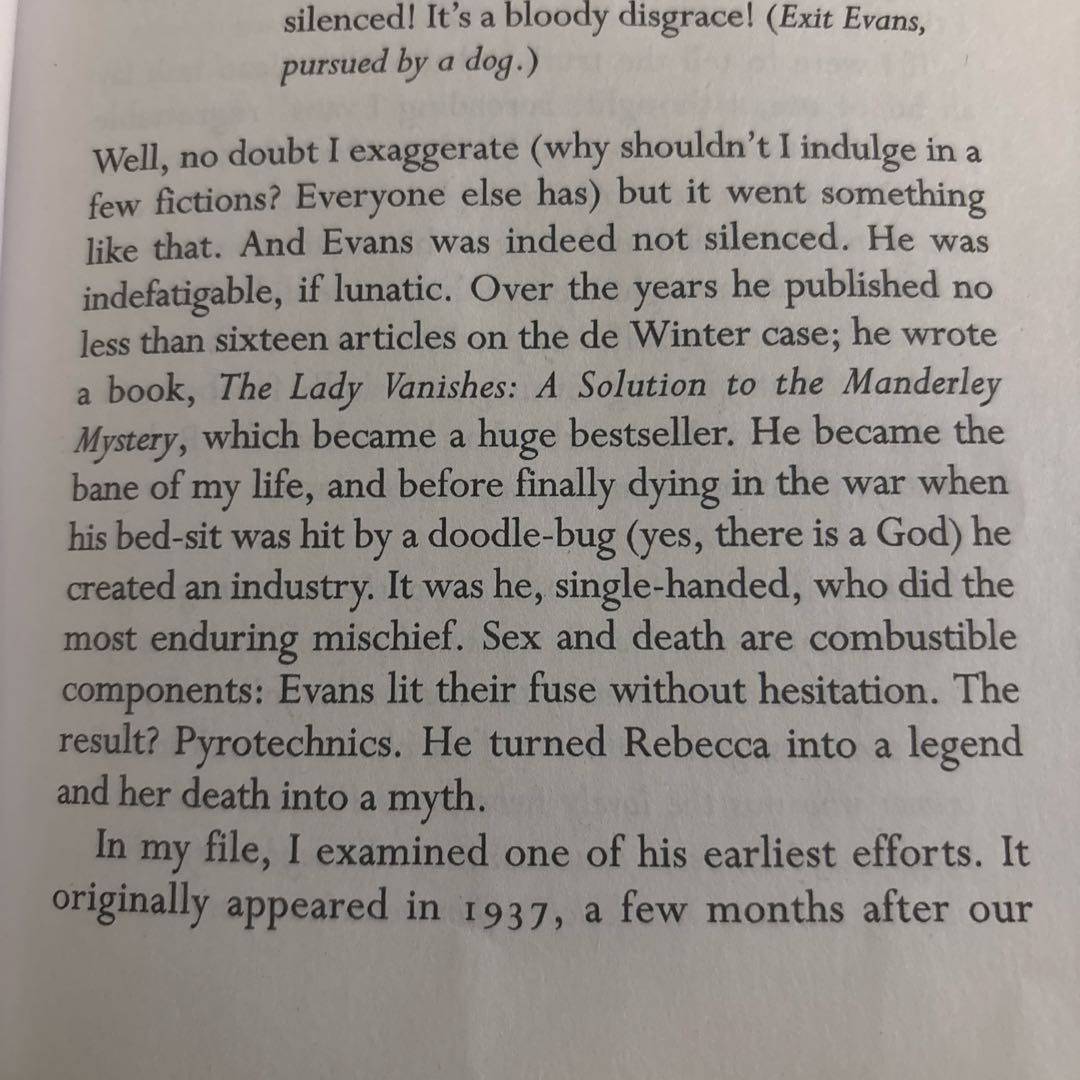 silenced! It's a bloody disgrace! (Exit Evans, pursued by a dog.)

Well, no doubt I exaggerate (why shouldn't I indulge in a few fictions? Everyone else has) but it went something like that. And Evans was indeed not silenced. He was indefatigable, if lunatic. Over the years he published no less than sixteen articles on the de Winter case; he wrote a book, The Lady Vanishes: A Solution to the Manderley Mystery, which became a huge bestseller. He became the bane of my life, and before finally dying in the war when his bed-sit was hit by a doodle-bug (yes, there is a God) he created an industry. It was he, single-handed, who did the most enduring mischief. Sex and death are combustible components: Evans lit their fuse without hesitation. The result? Pyrotechnics. He turned Rebecca into a legend and her death into a myth.

In my file, I examined one of his earliest efforts. It originally appeared in 1937, a few months after our